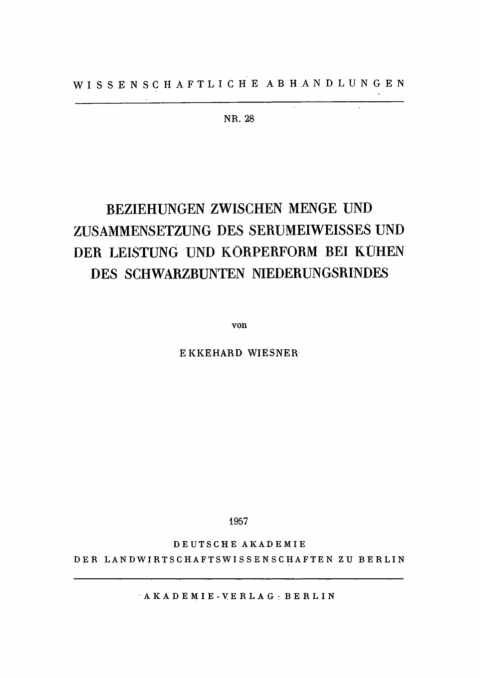 WISSENSCHAFTLICHE ABHANDLUNGEN

NR. 28

BEZIEHUNGEN ZWISCHEN MENGE UND ZUSAMMENSETZUNG DES SERUMEIWEISSES UND DER LEISTUNG UND KÖRPERFORM BEI KÜHEN DES SCHWARZBUNTEN NIEDERUNGSRINDES

von

EKKEHARD WIESNER

1957

DEUTSCHE AKADEMIE
DER LANDWIRTSCHAFTSWISSENSCHAFTEN ZU BERLIN

AKADEMIE-VERLAG · BERLIN